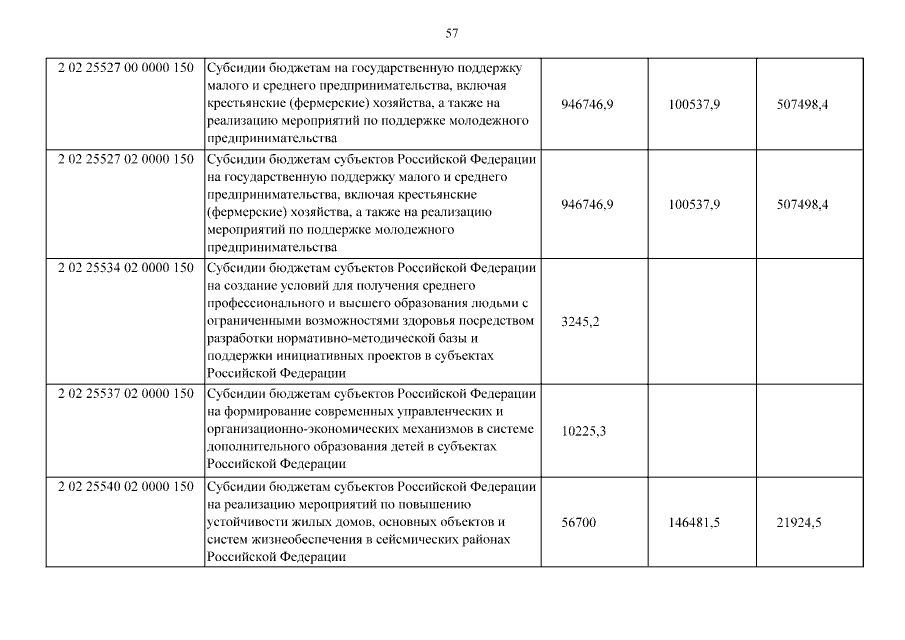 57

| | | | | |
|---|---|---|---|---|
| 2 02 25527 00 0000 150 | Субсидии бюджетам на государственную поддержку малого и среднего предпринимательства, включая крестьянские (фермерские) хозяйства, а также на реализацию мероприятий по поддержке молодежного предпринимательства | 946746,9 | 100537,9 | 507498,4 |
| 2 02 25527 02 0000 150 | Субсидии бюджетам субъектов Российской Федерации на государственную поддержку малого и среднего предпринимательства, включая крестьянские (фермерские) хозяйства, а также на реализацию мероприятий по поддержке молодежного предпринимательства | 946746,9 | 100537,9 | 507498,4 |
| 2 02 25534 02 0000 150 | Субсидии бюджетам субъектов Российской Федерации на создание условий для получения среднего профессионального и высшего образования людьми с ограниченными возможностями здоровья посредством разработки нормативно-методической базы и поддержки инициативных проектов в субъектах Российской Федерации | 3245,2 | | |
| 2 02 25537 02 0000 150 | Субсидии бюджетам субъектов Российской Федерации на формирование современных управленческих и организационно-экономических механизмов в системе дополнительного образования детей в субъектах Российской Федерации | 10225,3 | | |
| 2 02 25540 02 0000 150 | Субсидии бюджетам субъектов Российской Федерации на реализацию мероприятий по повышению устойчивости жилых домов, основных объектов и систем жизнеобеспечения в сейсмических районах Российской Федерации | 56700 | 146481,5 | 21924,5 |